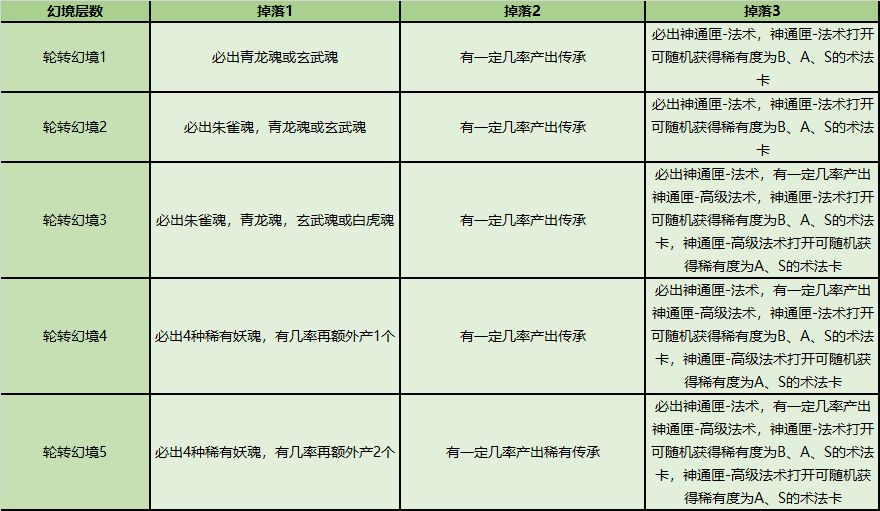 | 幻境层数 | 掉落1 | 掉落2 | 掉落3 |
|---|---|---|---|
| 轮转幻境1 | 必出青龙魂或玄武魂 | 有一定几率产出传承 | 必出神通匣-法术，神通匣-法术打开可随机获得稀有度为B、A、S的术法卡 |
| 轮转幻境2 | 必出朱雀魂，青龙魂或玄武魂 | 有一定几率产出传承 | 必出神通匣-法术，神通匣-法术打开可随机获得稀有度为B、A、S的术法卡 |
| 轮转幻境3 | 必出朱雀魂，青龙魂，玄武魂或白虎魂 | 有一定几率产出传承 | 必出神通匣-法术，有一定几率产出神通匣-高级法术，神通匣-法术打开可随机获得稀有度为B、A、S的术法卡，神通匣-高级法术打开可随机获得稀有度为A、S的术法卡 |
| 轮转幻境4 | 必出4种稀有妖魂，有几率再额外产1个 | 有一定几率产出传承 | 必出神通匣-法术，有一定几率产出神通匣-高级法术，神通匣-法术打开可随机获得稀有度为B、A、S的术法卡，神通匣-高级法术打开可随机获得稀有度为A、S的术法卡 |
| 轮转幻境5 | 必出4种稀有妖魂，有几率再额外产2个 | 有一定几率产出稀有传承 | 必出神通匣-法术，有一定几率产出神通匣-高级法术，神通匣-法术打开可随机获得稀有度为B、A、S的术法卡，神通匣-高级法术打开可随机获得稀有度为A、S的术法卡 |